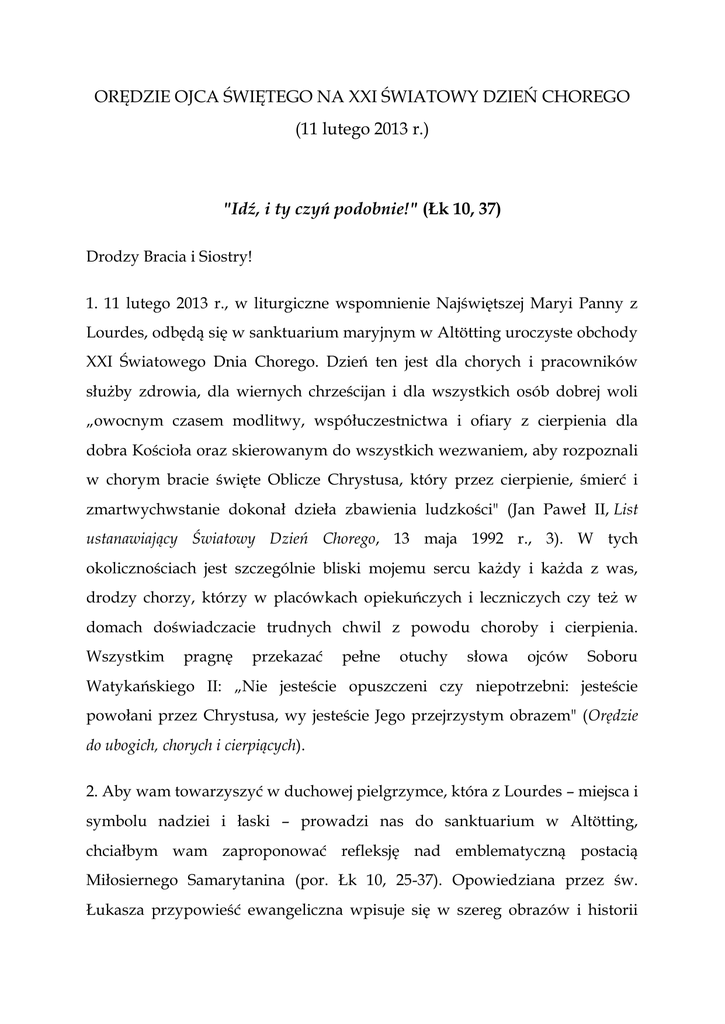 ORĘDZIE OJCA ŚWIĘTEGO NA XXI ŚWIATOWY DZIEŃ CHOREGO
(11 lutego 2013 r.)

"Idź, i ty czyń podobnie!" (Łk 10, 37)

Drodzy Bracia i Siostry!

1. 11 lutego 2013 r., w liturgiczne wspomnienie Najświętszej Maryi Panny z Lourdes, odbędą się w sanktuarium maryjnym w Altötting uroczyste obchody XXI Światowego Dnia Chorego. Dzień ten jest dla chorych i pracowników służby zdrowia, dla wiernych chrześcijan i dla wszystkich osób dobrej woli „owocnym czasem modlitwy, współuczestnictwa i ofiary z cierpienia dla dobra Kościoła oraz skierowanym do wszystkich wezwaniem, aby rozpoznali w chorym bracie święte Oblicze Chrystusa, który przez cierpienie, śmierć i zmartwychwstanie dokonał dzieła zbawienia ludzkości" (Jan Paweł II, List ustanawiający Światowy Dzień Chorego, 13 maja 1992 r., 3). W tych okolicznościach jest szczególnie bliski mojemu sercu każdy i każda z was, drodzy chorzy, którzy w placówkach opiekuńczych i leczniczych czy też w domach doświadczacie trudnych chwil z powodu choroby i cierpienia. Wszystkim pragnę przekazać pełne otuchy słowa ojców Soboru Watykańskiego II: „Nie jesteście opuszczeni czy niepotrzebni: jesteście powołani przez Chrystusa, wy jesteście Jego przejrzystym obrazem" (Orędzie do ubogich, chorych i cierpiących).

2. Aby wam towarzyszyć w duchowej pielgrzymce, która z Lourdes – miejsca i symbolu nadziei i łaski – prowadzi nas do sanktuarium w Altötting, chciałbym wam zaproponować refleksję nad emblematyczną postacią Miłosiernego Samarytanina (por. Łk 10, 25-37). Opowiedziana przez św. Łukasza przypowieść ewangeliczna wpisuje się w szereg obrazów i historii